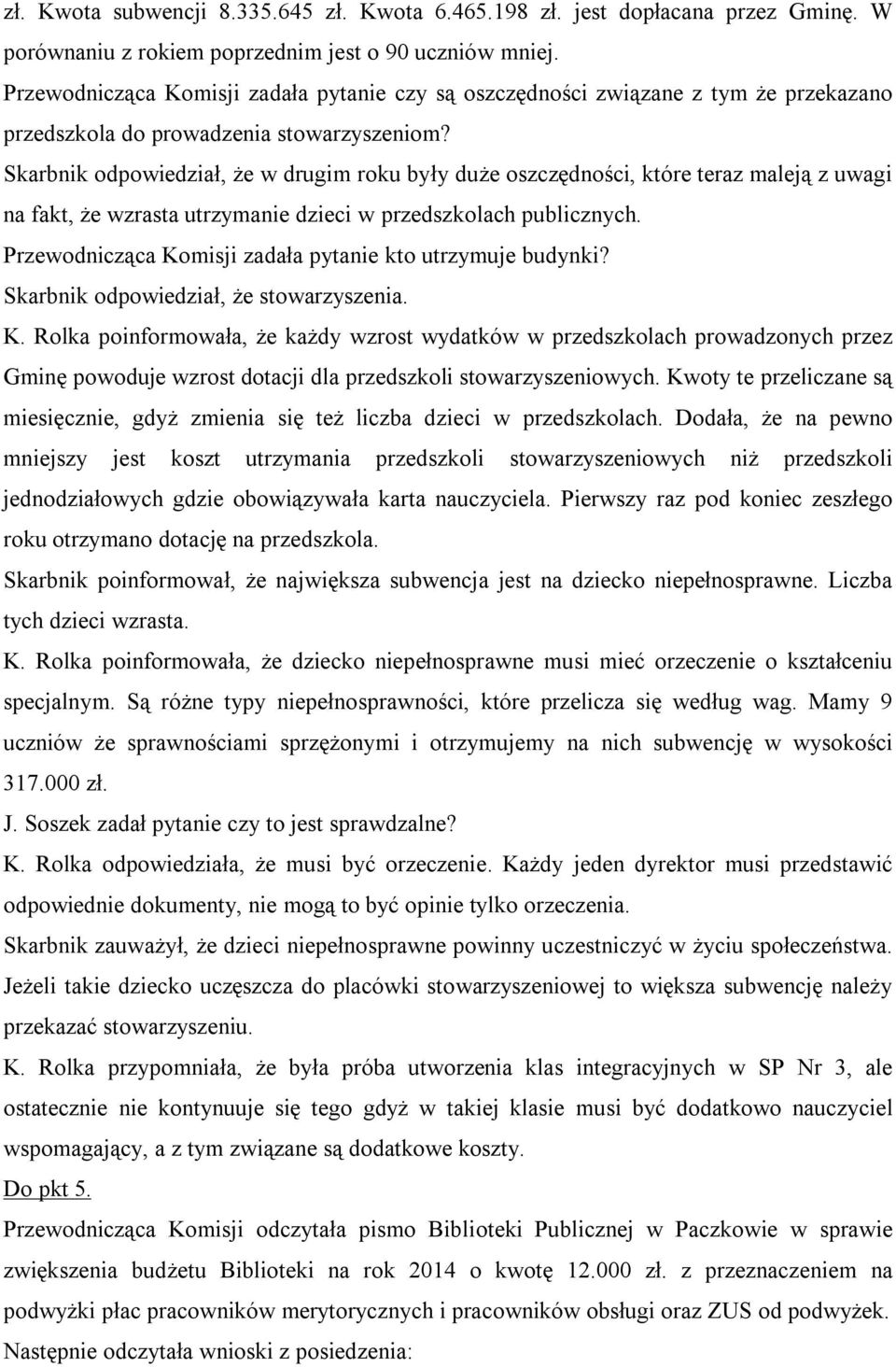 zł. Kwota subwencji 8.335.645 zł. Kwota 6.465.198 zł. jest dopłacana przez Gminę. W porównaniu z rokiem poprzednim jest o 90 uczniów mniej.
Przewodnicząca Komisji zadała pytanie czy są oszczędności związane z tym że przekazano przedszkola do prowadzenia stowarzyszeniom?
Skarbnik odpowiedział, że w drugim roku były duże oszczędności, które teraz maleją z uwagi na fakt, że wzrasta utrzymanie dzieci w przedszkolach publicznych.
Przewodnicząca Komisji zadała pytanie kto utrzymuje budynki?
Skarbnik odpowiedział, że stowarzyszenia.
K. Rolka poinformowała, że każdy wzrost wydatków w przedszkolach prowadzonych przez Gminę powoduje wzrost dotacji dla przedszkoli stowarzyszeniowych. Kwoty te przeliczane są miesięcznie, gdyż zmienia się też liczba dzieci w przedszkolach. Dodała, że na pewno mniejszy jest koszt utrzymania przedszkoli stowarzyszeniowych niż przedszkoli jednodziałowych gdzie obowiązywała karta nauczyciela. Pierwszy raz pod koniec zeszłego roku otrzymano dotację na przedszkola.
Skarbnik poinformował, że największa subwencja jest na dziecko niepełnosprawne. Liczba tych dzieci wzrasta.
K. Rolka poinformowała, że dziecko niepełnosprawne musi mieć orzeczenie o kształceniu specjalnym. Są różne typy niepełnosprawności, które przelicza się według wag. Mamy 9 uczniów że sprawnościami sprzężonymi i otrzymujemy na nich subwencję w wysokości 317.000 zł.
J. Soszek zadał pytanie czy to jest sprawdzalne?
K. Rolka odpowiedziała, że musi być orzeczenie. Każdy jeden dyrektor musi przedstawić odpowiednie dokumenty, nie mogą to być opinie tylko orzeczenia.
Skarbnik zauważył, że dzieci niepełnosprawne powinny uczestniczyć w życiu społeczeństwa. Jeżeli takie dziecko uczęszcza do placówki stowarzyszeniowej to większa subwencję należy przekazać stowarzyszeniu.
K. Rolka przypomniała, że była próba utworzenia klas integracyjnych w SP Nr 3, ale ostatecznie nie kontynuuje się tego gdyż w takiej klasie musi być dodatkowo nauczyciel wspomagający, a z tym związane są dodatkowe koszty.
Do pkt 5.
Przewodnicząca Komisji odczytała pismo Biblioteki Publicznej w Paczkowie w sprawie zwiększenia budżetu Biblioteki na rok 2014 o kwotę 12.000 zł. z przeznaczeniem na podwyżki płac pracowników merytorycznych i pracowników obsługi oraz ZUS od podwyżek.
Następnie odczytała wnioski z posiedzenia: